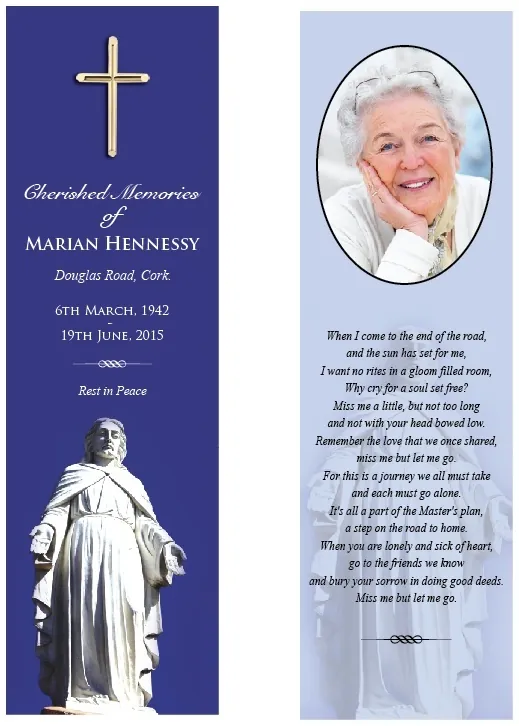 Cherished Memories
of
MARIAN HENNESSY

Douglas Road, Cork.

6TH MARCH, 1942
-
19TH JUNE, 2015

Rest in Peace

When I come to the end of the road,
and the sun has set for me,
I want no rites in a gloom filled room,
Why cry for a soul set free?
Miss me a little, but not too long
and not with your head bowed low.
Remember the love that we once shared,
miss me but let me go.
For this is a journey we all must take
and each must go alone.
It's all a part of the Master's plan,
a step on the road to home.
When you are lonely and sick of heart,
go to the friends we know
and bury your sorrow in doing good deeds.
Miss me but let me go.